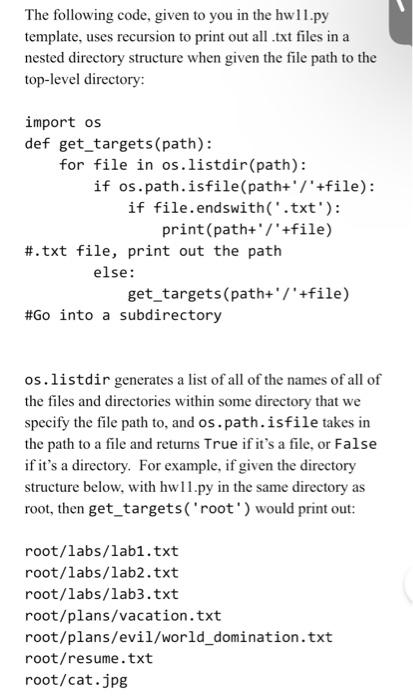 The following code, given to you in the hw11.py template, uses recursion to print out all .txt files in a nested directory structure when given the file path to the top-level directory:

import os
def get_targets(path):
    for file in os.listdir(path):
        if os.path.isfile(path+'/'+file):
            if file.endswith('.txt'):
                print(path+'/'+file)
#.txt file, print out the path
        else:
            get_targets(path+'/'+file)
#Go into a subdirectory

os.listdir generates a list of all of the names of all of the files and directories within some directory that we specify the file path to, and os.path.isfile takes in the path to a file and returns True if it's a file, or False if it's a directory. For example, if given the directory structure below, with hw11.py in the same directory as root, then get_targets('root') would print out:

root/labs/lab1.txt
root/labs/lab2.txt
root/labs/lab3.txt
root/plans/vacation.txt
root/plans/evil/world_domination.txt
root/resume.txt
root/cat.jpg